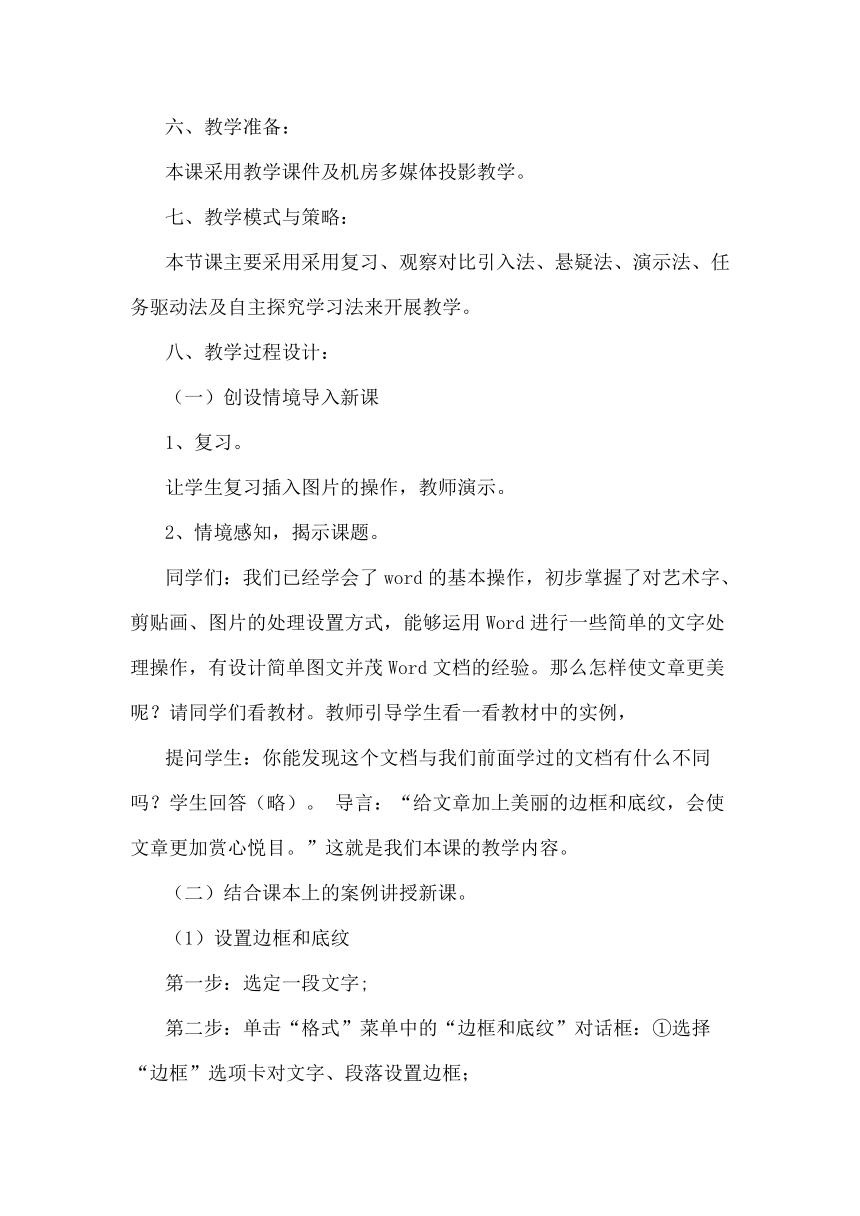 六、教学准备：

本课采用教学课件及机房多媒体投影教学。

七、教学模式与策略：

本节课主要采用采用复习、观察对比引入法、悬疑法、演示法、任务驱动法及自主探究学习法来开展教学。

八、教学过程设计：

（一）创设情境导入新课

1、复习。

让学生复习插入图片的操作，教师演示。

2、情境感知，揭示课题。

同学们：我们已经学会了 word 的基本操作，初步掌握了对艺术字、剪贴画、图片的处理设置方式，能够运用 Word 进行一些简单的文字处理操作，有设计简单图文并茂 Word 文档的经验。那么怎样使文章更美呢？请同学们看教材。教师引导学生看一看教材中的实例，

提问学生：你能发现这个文档与我们前面学过的文档有什么不同吗？学生回答（略）。 导言：“给文章加上美丽的边框和底纹，会使文章更加赏心悦目。”这就是我们本课的教学内容。

（二）结合课本上的案例讲授新课。

（1）设置边框和底纹

第一步：选定一段文字;

第二步：单击“格式”菜单中的“边框和底纹”对话框：①选择“边框”选项卡对文字、段落设置边框;